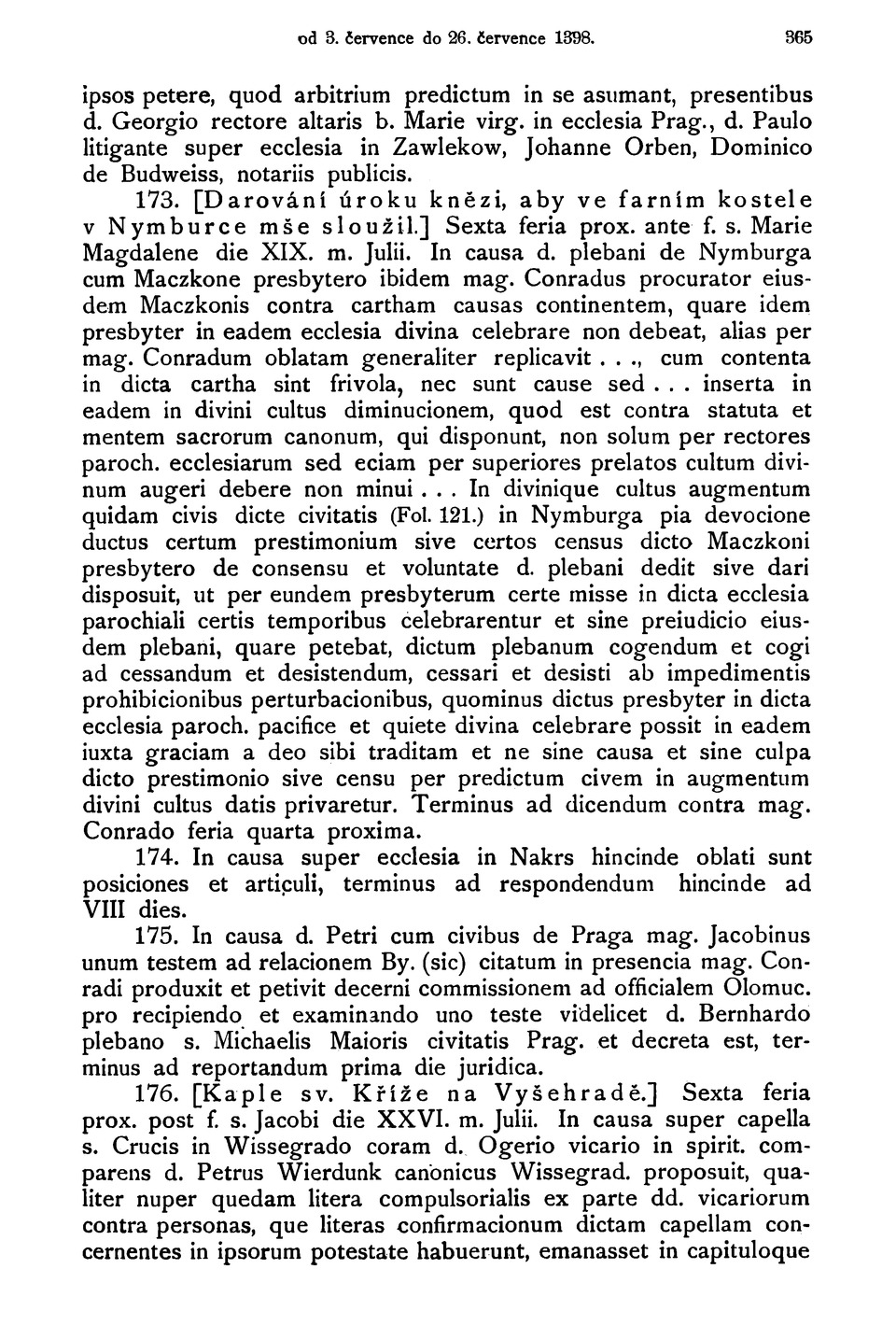 od 3. července do 26. července 1398. 365

ipsos petere, quod arbitrium predictum in se asumant, presentibus d. Georgio rectore altaris b. Marie virg. in ecclesia Prag., d. Paulo litigante super ecclesia in Zawlekow, Johanne Orben, Dominico de Budweiss, notariis publicis.

173. [Darování úroku knězi, aby ve farním kostele v Nymburce mše sloužil.] Sexta feria prox. ante f. s. Marie Magdalene die XIX. m. Julii. In causa d. plebani de Nymburga cum Maczkone presbytero ibidem mag. Conradus procurator eiusdem Maczkonis contra cartham causas continentem, quare idem presbyter in eadem ecclesia divina celebrare non debeat, alias per mag. Conradum oblatam generaliter replicavit . . ., cum contenta in dicta cartha sint frivola, nec sunt cause sed . . . inserta in eadem in divini cultus diminucionem, quod est contra statuta et mentem sacrorum canonum, qui disponunt, non solum per rectores paroch. ecclesiarum sed eciam per superiores prelatos cultum divinum augeri debere non minui . . . In divinique cultus augmentum quidam civis dicte civitatis (Fol. 121.) in Nymburga pia devocione ductus certum prestimonium sive certos census dicto Maczkoni presbytero de consensu et voluntate d. plebani dedit sive dari disposuit, ut per eundem presbyterum certe misse in dicta ecclesia parochiali certis temporibus celebrarentur et sine preiudicio eiusdem plebani, quare petebat, dictum plebanum cogendum et cogi ad cessandum et desistendum, cessari et desisti ab impedimentis prohibicionibus perturbacionibus, quominus dictus presbyter in dicta ecclesia paroch. pacifice et quiete divina celebrare possit in eadem iuxta graciam a deo sibi traditam et ne sine causa et sine culpa dicto prestimonio sive censu per predictum civem in augmentum divini cultus datis privaretur. Terminus ad dicendum contra mag. Conrado feria quarta proxima.

174. In causa super ecclesia in Nakrs hincinde oblati sunt posiciones et articuli, terminus ad respondendum hincinde ad VIII dies.

175. In causa d. Petri cum civibus de Praga mag. Jacobinus unum testem ad relacionem By. (sic) citatum in presencia mag. Conradi produxit et petivit decerni commissionem ad officialem Olomuc. pro recipiendo et examinando uno teste videlicet d. Bernhardo plebano s. Michaelis Maioris civitatis Prag. et decreta est, terminus ad reportandum prima die juridica.

176. [Kaple sv. Kříže na Vyšehradě.] Sexta feria prox. post f. s. Jacobi die XXVI. m. Julii. In causa super capella s. Crucis in Wissegrado coram d. Ogerio vicario in spirit. comparens d. Petrus Wierdunk canonicus Wissegrad. proposuit, qualiter nuper quedam litera compulsorialis ex parte dd. vicariorum contra personas, que literas confirmacionum dictam capellam concernentes in ipsorum potestate habuerunt, emanasset in capituloque